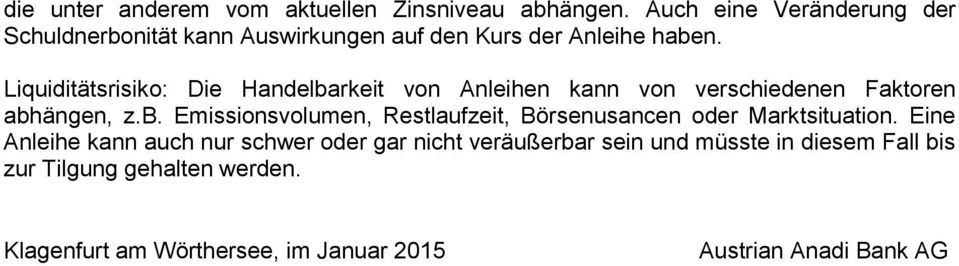 die unter anderem vom aktuellen Zinsniveau abhängen. Auch eine Veränderung der Schuldnerbonität kann Auswirkungen auf den Kurs der Anleihe haben.

Liquiditätsrisiko: Die Handelbarkeit von Anleihen kann von verschiedenen Faktoren abhängen, z.B. Emissionsvolumen, Restlaufzeit, Börsenusancen oder Marktsituation. Eine Anleihe kann auch nur schwer oder gar nicht veräußerbar sein und müsste in diesem Fall bis zur Tilgung gehalten werden.

Klagenfurt am Wörthersee, im Januar 2015

Austrian Anadi Bank AG